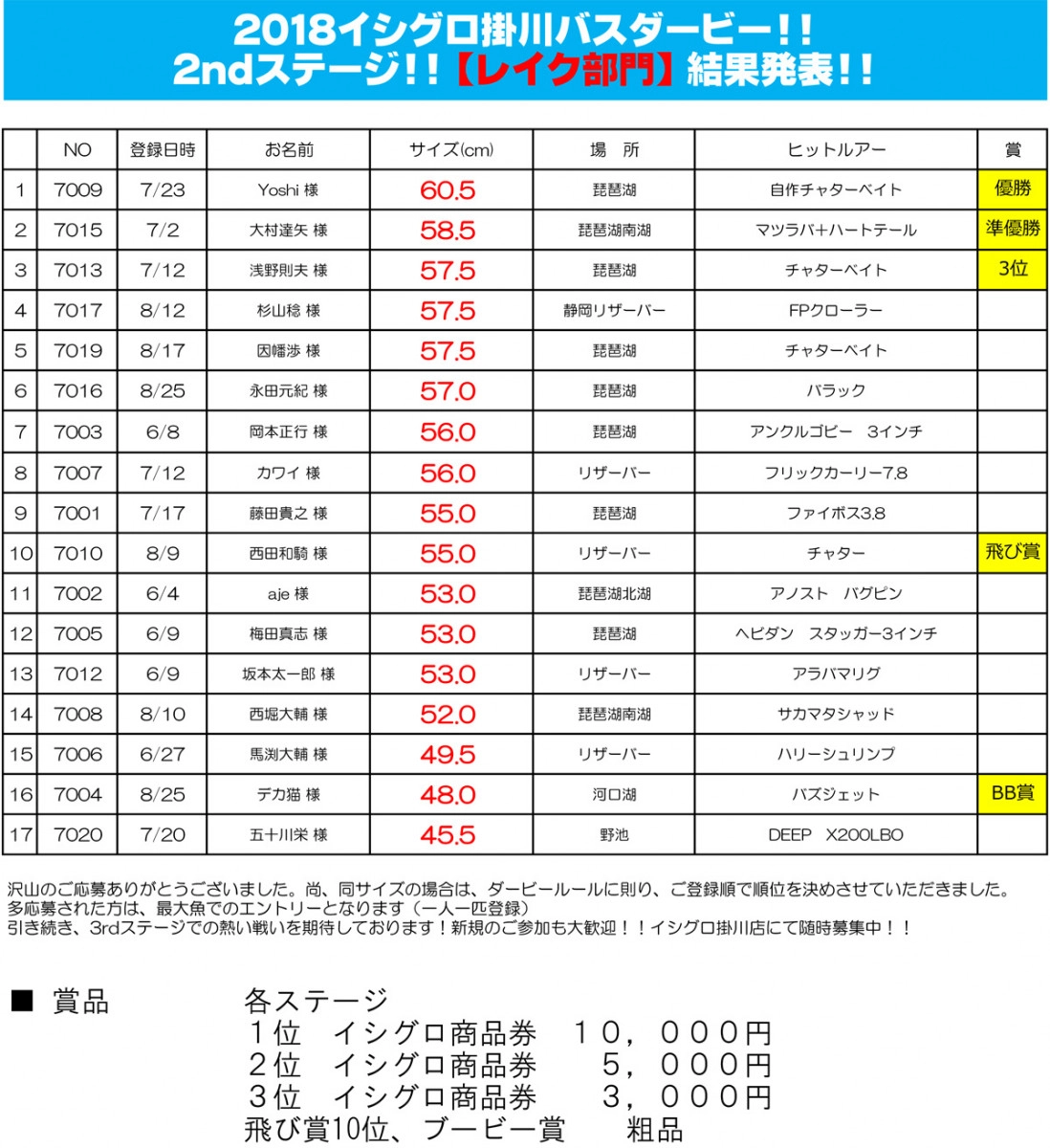 2018イシグロ掛川バスダービー！！
2ndステージ！！【レイク部門】結果発表！！

| | NO | 登録日時 | お名前 | サイズ(cm) | 場　所 | ヒットルアー | 賞 |
|---|---|---|---|---|---|---|---|
| 1 | 7009 | 7/23 | Yoshi 様 | 60.5 | 琵琶湖 | 自作チャターベイト | 優勝 |
| 2 | 7015 | 7/2 | 大村達矢 様 | 58.5 | 琵琶湖南湖 | マツラバ+ハートテール | 準優勝 |
| 3 | 7013 | 7/12 | 浅野則夫 様 | 57.5 | 琵琶湖 | チャターベイト | 3位 |
| 4 | 7017 | 8/12 | 杉山稔 様 | 57.5 | 静岡リザーバー | FPクローラー | |
| 5 | 7019 | 8/17 | 因幡渉 様 | 57.5 | 琵琶湖 | チャターベイト | |
| 6 | 7016 | 8/25 | 永田元紀 様 | 57.0 | 琵琶湖 | バラック | |
| 7 | 7003 | 6/8 | 岡本正行 様 | 56.0 | 琵琶湖 | アンクルゴビー　3インチ | |
| 8 | 7007 | 7/12 | カワイ 様 | 56.0 | リザーバー | フリックカーリー7.8 | |
| 9 | 7001 | 7/17 | 藤田貴之 様 | 55.0 | 琵琶湖 | ファイボス3.8 | |
| 10 | 7010 | 8/9 | 西田和騎 様 | 55.0 | リザーバー | チャター | 飛び賞 |
| 11 | 7002 | 6/4 | aje 様 | 53.0 | 琵琶湖北湖 | アノスト　バグピン | |
| 12 | 7005 | 6/9 | 梅田真志 様 | 53.0 | 琵琶湖 | ヘビダン　スタッガー3インチ | |
| 13 | 7012 | 6/9 | 坂本太一郎 様 | 53.0 | リザーバー | アラバマリグ | |
| 14 | 7008 | 8/10 | 西堀大輔 様 | 52.0 | 琵琶湖南湖 | サカマタシャッド | |
| 15 | 7006 | 6/27 | 馬渕大輔 様 | 49.5 | リザーバー | ハリーシュリンプ | |
| 16 | 7004 | 8/25 | デカ猫 様 | 48.0 | 河口湖 | バズジェット | BB賞 |
| 17 | 7020 | 7/20 | 五十川栄 様 | 45.5 | 野池 | DEEP　X200LBO | |

沢山のご応募ありがとうございました。尚、同サイズの場合は、ダービールールに則り、ご登録順で順位を決めさせていただきました。
多応募された方は、最大魚でのエントリーとなります（一人一匹登録）
引き続き、3rdステージでの熱い戦いを期待しております！新規のご参加も大歓迎！！イシグロ掛川店にて随時募集中！！

■ 賞品　各ステージ
１位　イシグロ商品券　１０，０００円
２位　イシグロ商品券　５，０００円
３位　イシグロ商品券　３，０００円
飛び賞10位、ブービー賞　粗品